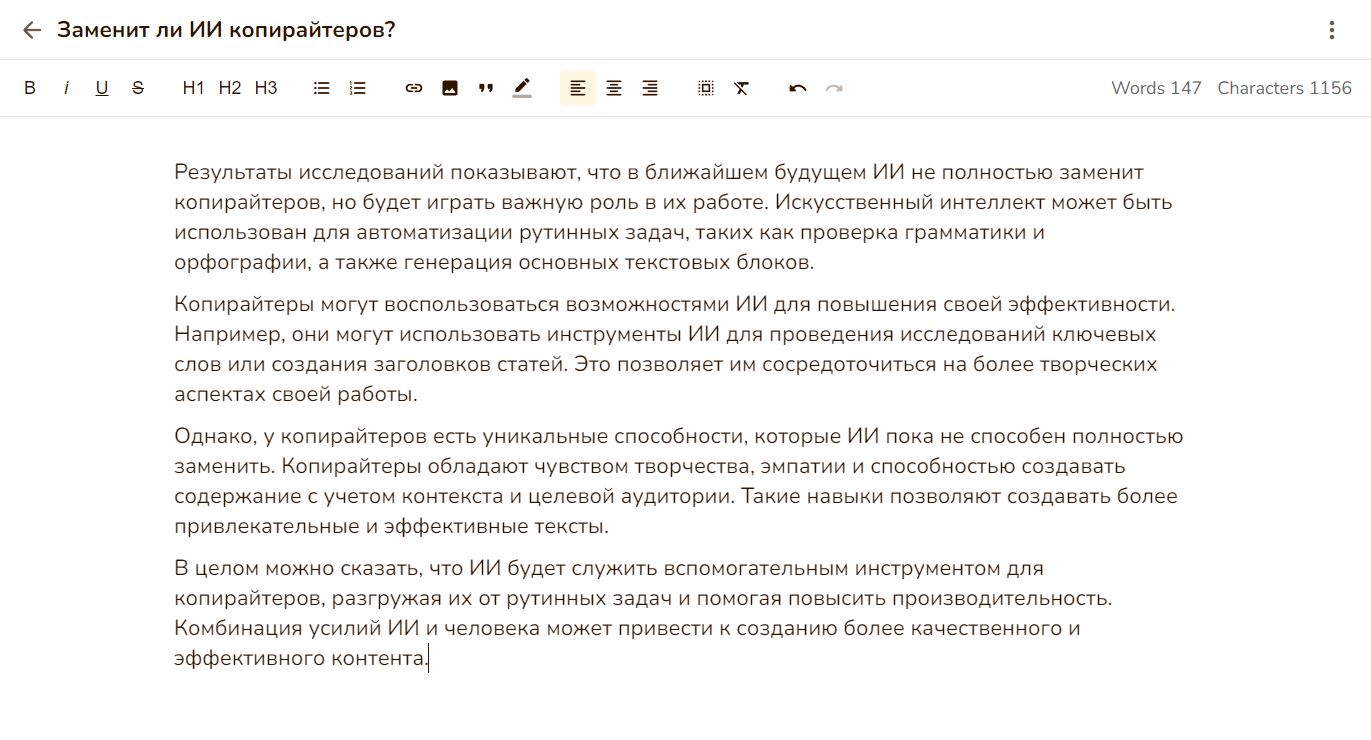 Заменит ли ИИ копирайтеров?

B i U S H1 H2 H3

Words 147 Characters 1156

Результаты исследований показывают, что в ближайшем будущем ИИ не полностью заменит копирайтеров, но будет играть важную роль в их работе. Искусственный интеллект может быть использован для автоматизации рутинных задач, таких как проверка грамматики и орфографии, а также генерация основных текстовых блоков.

Копирайтеры могут воспользоваться возможностями ИИ для повышения своей эффективности. Например, они могут использовать инструменты ИИ для проведения исследований ключевых слов или создания заголовков статей. Это позволяет им сосредоточиться на более творческих аспектах своей работы.

Однако, у копирайтеров есть уникальные способности, которые ИИ пока не способен полностью заменить. Копирайтеры обладают чувством творчества, эмпатии и способностью создавать содержание с учетом контекста и целевой аудитории. Такие навыки позволяют создавать более привлекательные и эффективные тексты.

В целом можно сказать, что ИИ будет служить вспомогательным инструментом для копирайтеров, разгружая их от рутинных задач и помогая повысить производительность. Комбинация усилий ИИ и человека может привести к созданию более качественного и эффективного контента.